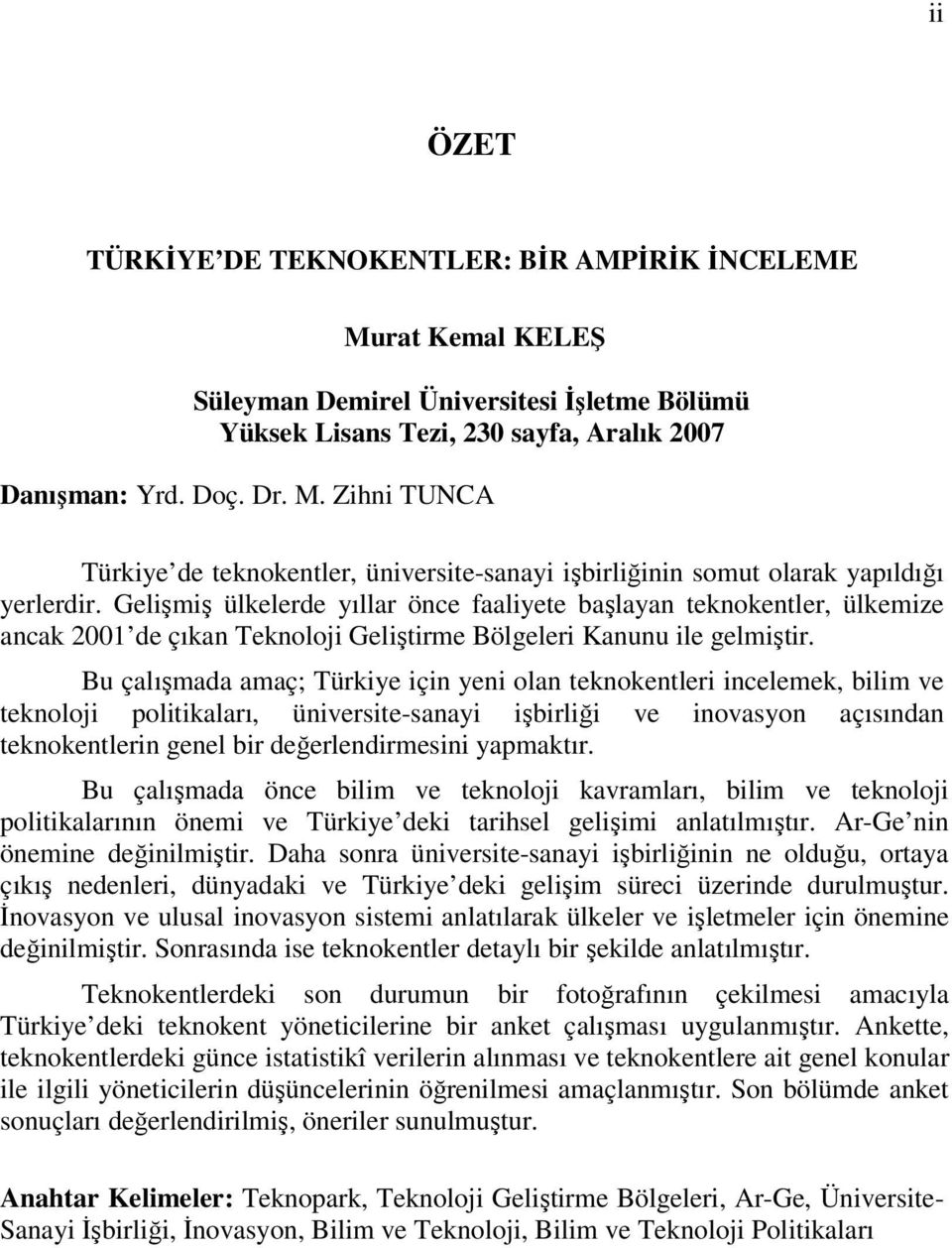 ii

ÖZET

TÜRKİYE'DE TEKNOKENTLER: BİR AMPİRİK İNCELEME

Murat Kemal KELEŞ

Süleyman Demirel Üniversitesi İşletme Bölümü
Yüksek Lisans Tezi, 230 sayfa, Aralık 2007

Danışman: Yrd. Doç. Dr. M. Zihni TUNCA

Türkiye'de teknokentler, üniversite-sanayi işbirliğinin somut olarak yapıldığı yerlerdir. Gelişmiş ülkelerde yıllar önce faaliyete başlayan teknokentler, ülkemize ancak 2001'de çıkan Teknoloji Geliştirme Bölgeleri Kanunu ile gelmiştir.

Bu çalışmada amaç; Türkiye için yeni olan teknokentleri incelemek, bilim ve teknoloji politikaları, üniversite-sanayi işbirliği ve inovasyon açısından teknokentlerin genel bir değerlendirmesini yapmaktır.

Bu çalışmada önce bilim ve teknoloji kavramları, bilim ve teknoloji politikalarının önemi ve Türkiye'deki tarihsel gelişimi anlatılmıştır. Ar-Ge'nin önemine değinilmiştir. Daha sonra üniversite-sanayi işbirliğinin ne olduğu, ortaya çıkış nedenleri, dünyadaki ve Türkiye'deki gelişim süreci üzerinde durulmuştur. İnovasyon ve ulusal inovasyon sistemi anlatılarak ülkeler ve işletmeler için önemine değinilmiştir. Sonrasında ise teknokentler detaylı bir şekilde anlatılmıştır.

Teknokentlerdeki son durumun bir fotoğrafının çekilmesi amacıyla Türkiye'deki teknokent yöneticilerine bir anket çalışması uygulanmıştır. Ankette, teknokentlerdeki günce istatistikî verilerin alınması ve teknokentlere ait genel konular ile ilgili yöneticilerin düşüncelerinin öğrenilmesi amaçlanmıştır. Son bölümde anket sonuçları değerlendirilmiş, öneriler sunulmuştur.

Anahtar Kelimeler: Teknopark, Teknoloji Geliştirme Bölgeleri, Ar-Ge, Üniversite-Sanayi İşbirliği, İnovasyon, Bilim ve Teknoloji, Bilim ve Teknoloji Politikaları